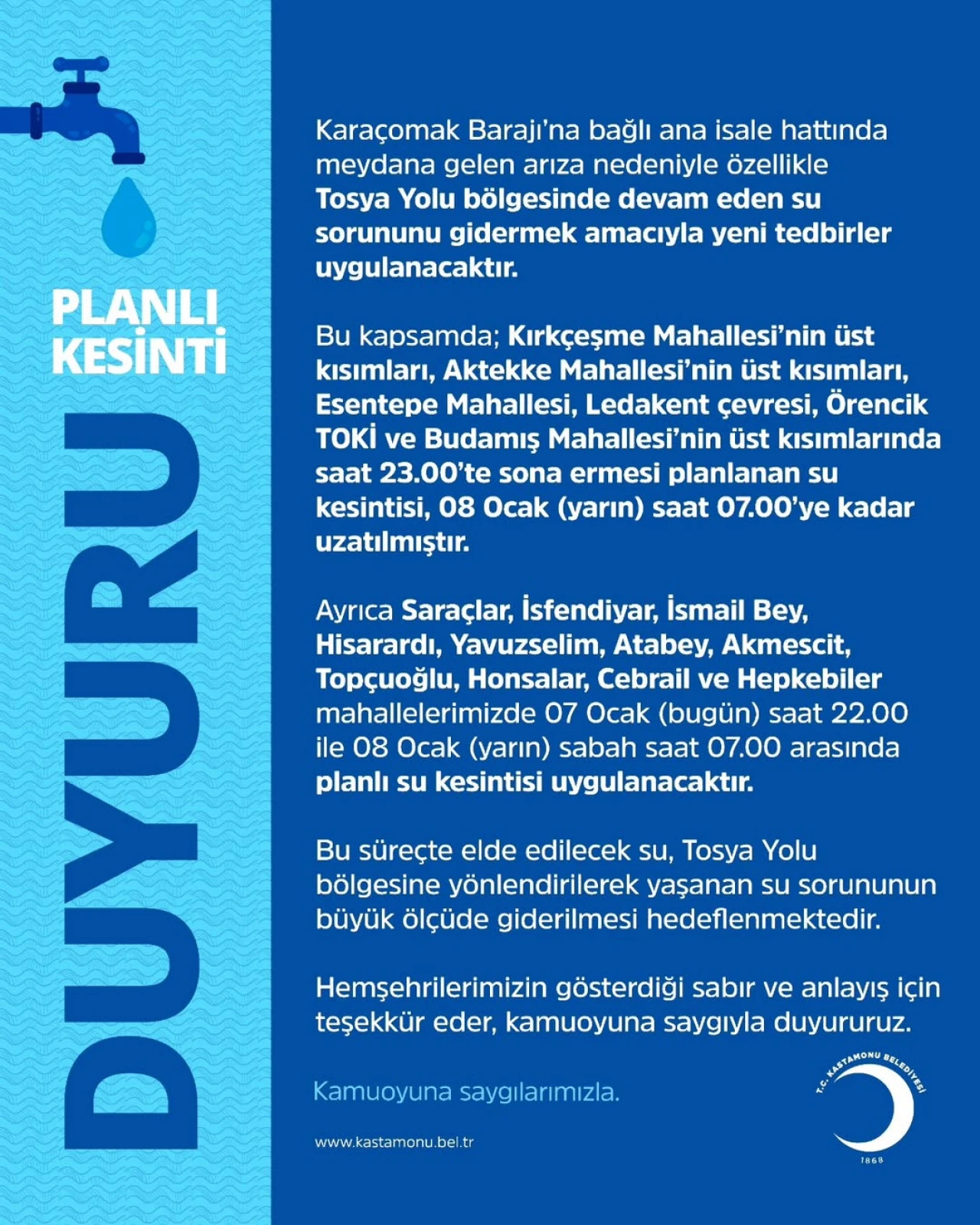 PLANLI KESİNTİ

DUYURU

Karaçomak Barajı'na bağlı ana isale hattında meydana gelen arıza nedeniyle özellikle Tosya Yolu bölgesinde devam eden su sorununu gidermek amacıyla yeni tedbirler uygulanacaktır.

Bu kapsamda; Kırkçeşme Mahallesi'nin üst kısımları, Aktekke Mahallesi'nin üst kısımları, Esentepe Mahallesi, Ledakent çevresi, Örencik TOKİ ve Budamış Mahallesi'nin üst kısımlarında saat 23.00'te sona ermesi planlanan su kesintisi, 08 Ocak (yarın) saat 07.00'ye kadar uzatılmıştır.

Ayrıca Saraçlar, İsfendiyar, İsmail Bey, Hisarardı, Yavuzselim, Atabey, Akmescit, Topçuoğlu, Honsalar, Cebrail ve Hepkebiler mahallelerimizde 07 Ocak (bugün) saat 22.00 ile 08 Ocak (yarın) sabah saat 07.00 arasında planlı su kesintisi uygulanacaktır.

Bu süreçte elde edilecek su, Tosya Yolu bölgesine yönlendirilerek yaşanan su sorununun büyük ölçüde giderilmesi hedeflenmektedir.

Hemşehrilerimizin gösterdiği sabır ve anlayış için teşekkür eder, kamuoyuna saygıyla duyururuz.

Kamuoyuna saygılarımızla.

www.kastamonu.bel.tr

T.C. KASTAMONU BELEDİYESİ
1868